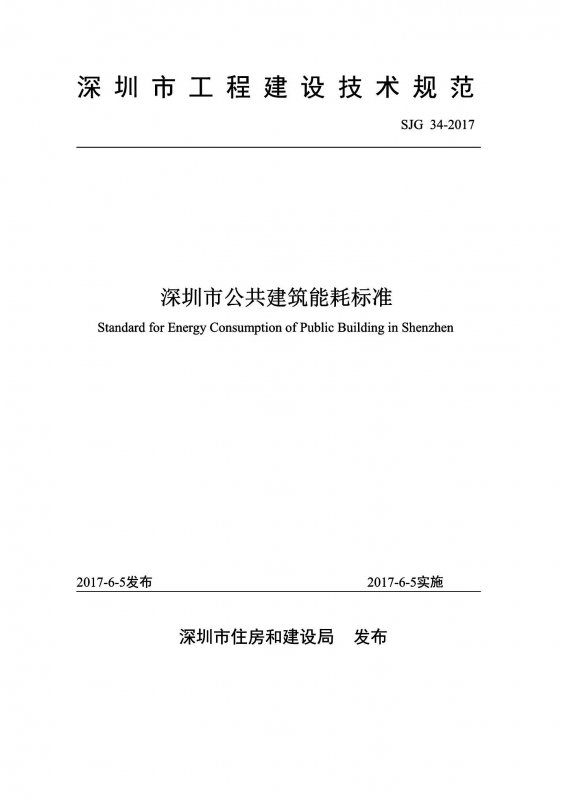 深圳市工程建设技术规范

SJG 34-2017

深圳市公共建筑能耗标准

Standard for Energy Consumption of Public Building in Shenzhen

2017-6-5发布　　2017-6-5实施

深圳市住房和建设局　发布